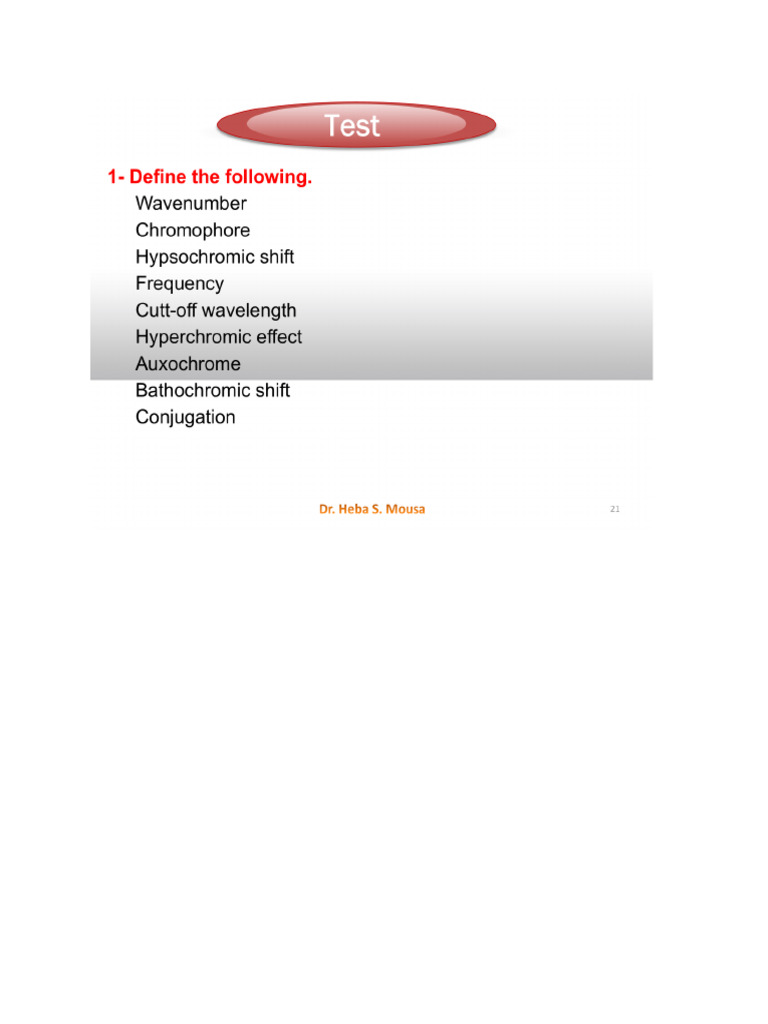 Test

1- Define the following.

Wavenumber
Chromophore
Hypsochromic shift
Frequency
Cutt-off wavelength
Hyperchromic effect
Auxochrome
Bathochromic shift
Conjugation

Dr. Heba S. Mousa

21